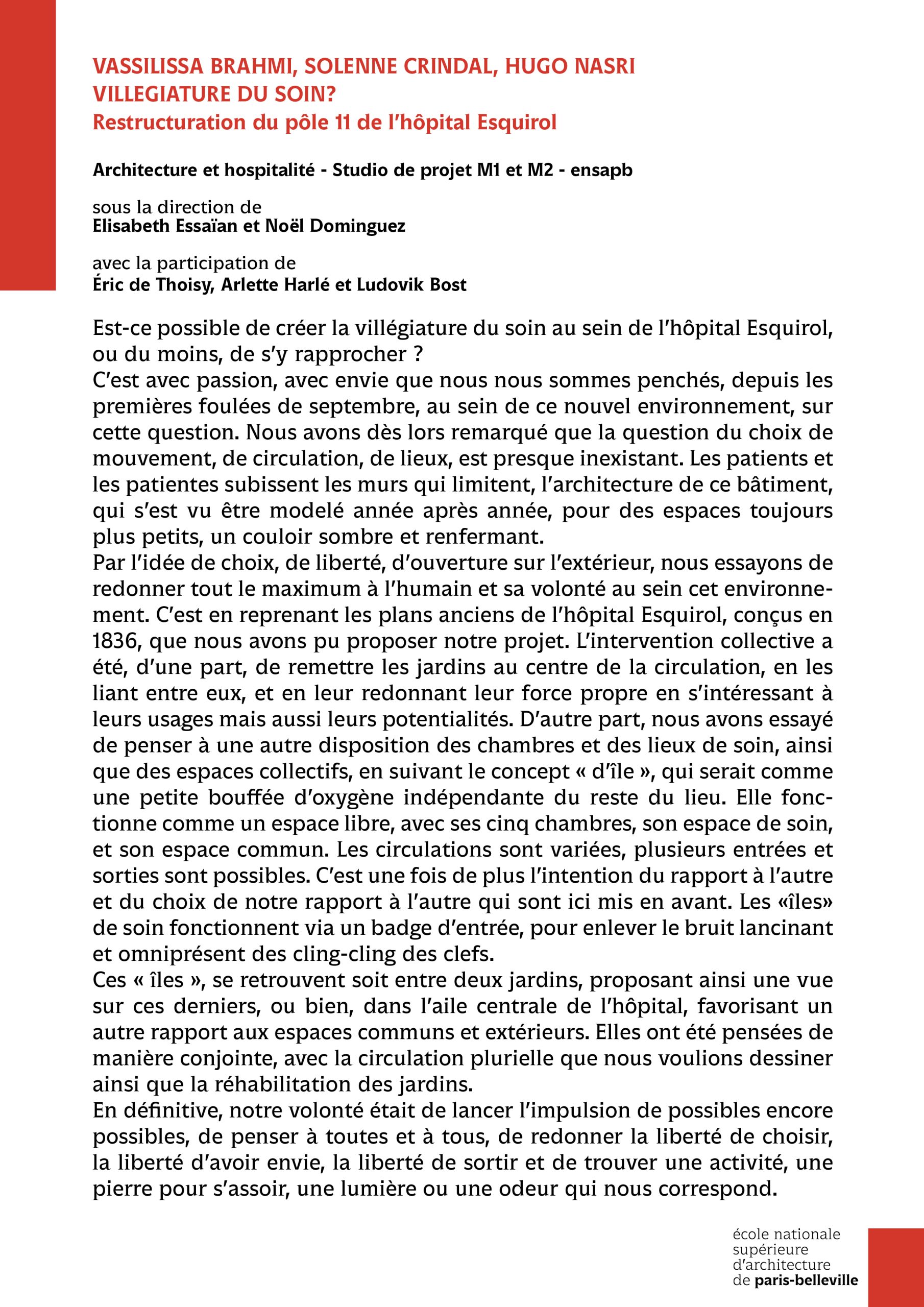 VASSILISSA BRAHMI, SOLENNE CRINDAL, HUGO NASRI
VILLEGIATURE DU SOIN?
Restructuration du pôle 11 de l'hôpital Esquirol

Architecture et hospitalité - Studio de projet M1 et M2 - ensapb

sous la direction de
Elisabeth Essaïan et Noël Dominguez

avec la participation de
Éric de Thoisy, Arlette Harlé et Ludovik Bost

Est-ce possible de créer la villégiature du soin au sein de l'hôpital Esquirol, ou du moins, de s'y rapprocher ?
C'est avec passion, avec envie que nous nous sommes penchés, depuis les premières foulées de septembre, au sein de ce nouvel environnement, sur cette question. Nous avons dès lors remarqué que la question du choix de mouvement, de circulation, de lieux, est presque inexistant. Les patients et les patientes subissent les murs qui limitent, l'architecture de ce bâtiment, qui s'est vu être modelé année après année, pour des espaces toujours plus petits, un couloir sombre et renfermant.
Par l'idée de choix, de liberté, d'ouverture sur l'extérieur, nous essayons de redonner tout le maximum à l'humain et sa volonté au sein cet environnement. C'est en reprenant les plans anciens de l'hôpital Esquirol, conçus en 1836, que nous avons pu proposer notre projet. L'intervention collective a été, d'une part, de remettre les jardins au centre de la circulation, en les liant entre eux, et en leur redonnant leur force propre en s'intéressant à leurs usages mais aussi leurs potentialités. D'autre part, nous avons essayé de penser à une autre disposition des chambres et des lieux de soin, ainsi que des espaces collectifs, en suivant le concept « d'île », qui serait comme une petite bouffée d'oxygène indépendante du reste du lieu. Elle fonctionne comme un espace libre, avec ses cinq chambres, son espace de soin, et son espace commun. Les circulations sont variées, plusieurs entrées et sorties sont possibles. C'est une fois de plus l'intention du rapport à l'autre et du choix de notre rapport à l'autre qui sont ici mis en avant. Les «îles» de soin fonctionnent via un badge d'entrée, pour enlever le bruit lancinant et omniprésent des cling-cling des clefs.
Ces « îles », se retrouvent soit entre deux jardins, proposant ainsi une vue sur ces derniers, ou bien, dans l'aile centrale de l'hôpital, favorisant un autre rapport aux espaces communs et extérieurs. Elles ont été pensées de manière conjointe, avec la circulation plurielle que nous voulions dessiner ainsi que la réhabilitation des jardins.
En définitive, notre volonté était de lancer l'impulsion de possibles encore possibles, de penser à toutes et à tous, de redonner la liberté de choisir, la liberté d'avoir envie, la liberté de sortir et de trouver une activité, une pierre pour s'assoir, une lumière ou une odeur qui nous correspond.

école nationale supérieure d'architecture de paris-belleville